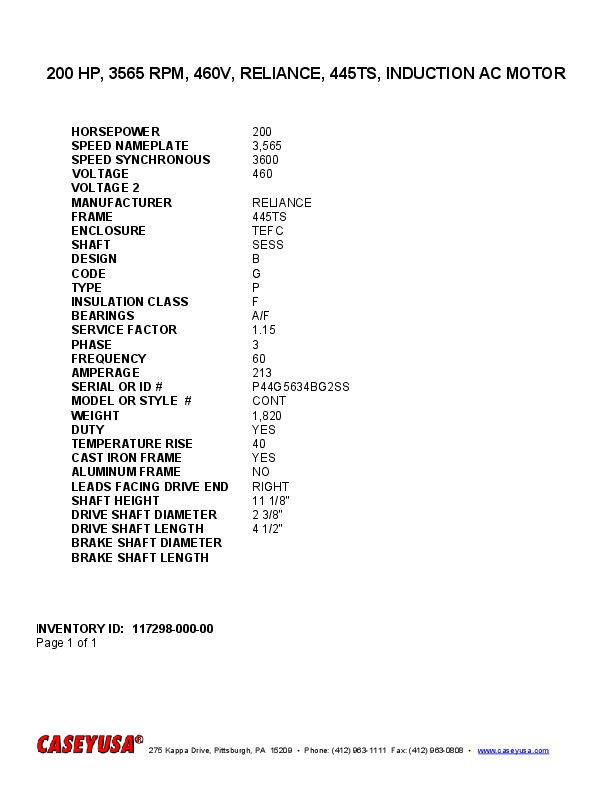 200 HP, 3565 RPM, 460V, RELIANCE, 445TS, INDUCTION AC MOTOR

| | |
|---|---|
| HORSEPOWER | 200 |
| SPEED NAMEPLATE | 3,565 |
| SPEED SYNCHRONOUS | 3600 |
| VOLTAGE | 460 |
| VOLTAGE 2 | |
| MANUFACTURER | RELIANCE |
| FRAME | 445TS |
| ENCLOSURE | TEFC |
| SHAFT | SESS |
| DESIGN | B |
| CODE | G |
| TYPE | P |
| INSULATION CLASS | F |
| BEARINGS | A/F |
| SERVICE FACTOR | 1.15 |
| PHASE | 3 |
| FREQUENCY | 60 |
| AMPERAGE | 213 |
| SERIAL OR ID # | P44G5634BG2SS |
| MODEL OR STYLE # | CONT |
| WEIGHT | 1,820 |
| DUTY | YES |
| TEMPERATURE RISE | 40 |
| CAST IRON FRAME | YES |
| ALUMINUM FRAME | NO |
| LEADS FACING DRIVE END | RIGHT |
| SHAFT HEIGHT | 11 1/8" |
| DRIVE SHAFT DIAMETER | 2 3/8" |
| DRIVE SHAFT LENGTH | 4 1/2" |
| BRAKE SHAFT DIAMETER | |
| BRAKE SHAFT LENGTH | |

INVENTORY ID: 117298-000-00
Page 1 of 1

CASEYUSA® 275 Kappa Drive, Pittsburgh, PA 15209 • Phone: (412) 963-1111 Fax: (412) 963-0808 • www.caseyusa.com